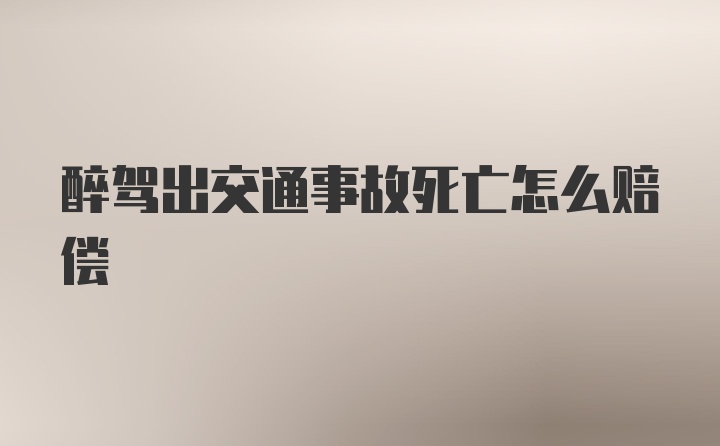 醉驾出交通事故死亡怎么赔偿